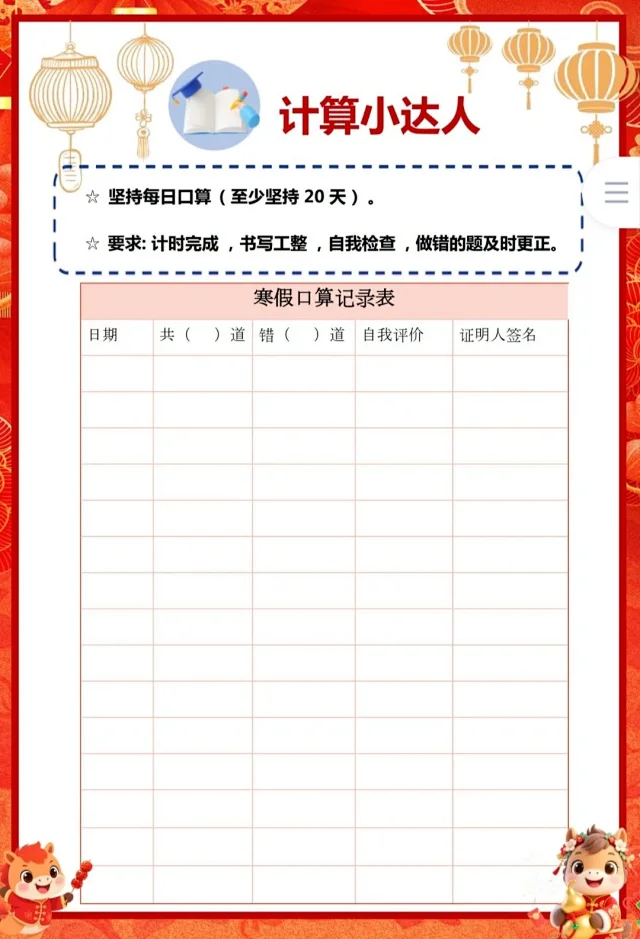 计算小达人

☆ 坚持每日口算（至少坚持20天）。

☆ 要求：计时完成，书写工整，自我检查，做错的题及时更正。

寒假口算记录表

| 日期 | 共（ ）道 | 错（ ）道 | 自我评价 | 证明人签名 |
|---|---|---|---|---|
| | | | | |
| | | | | |
| | | | | |
| | | | | |
| | | | | |
| | | | | |
| | | | | |
| | | | | |
| | | | | |
| | | | | |
| | | | | |
| | | | | |
| | | | | |
| | | | | |
| | | | | |